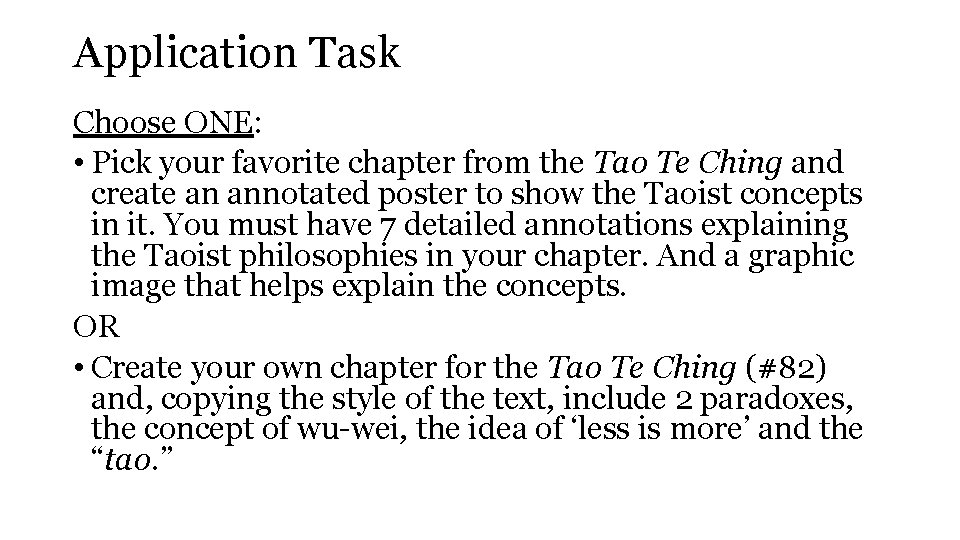 Application Task

Choose ONE:

• Pick your favorite chapter from the Tao Te Ching and create an annotated poster to show the Taoist concepts in it. You must have 7 detailed annotations explaining the Taoist philosophies in your chapter. And a graphic image that helps explain the concepts.

OR

• Create your own chapter for the Tao Te Ching (#82) and, copying the style of the text, include 2 paradoxes, the concept of wu-wei, the idea of 'less is more' and the "tao."